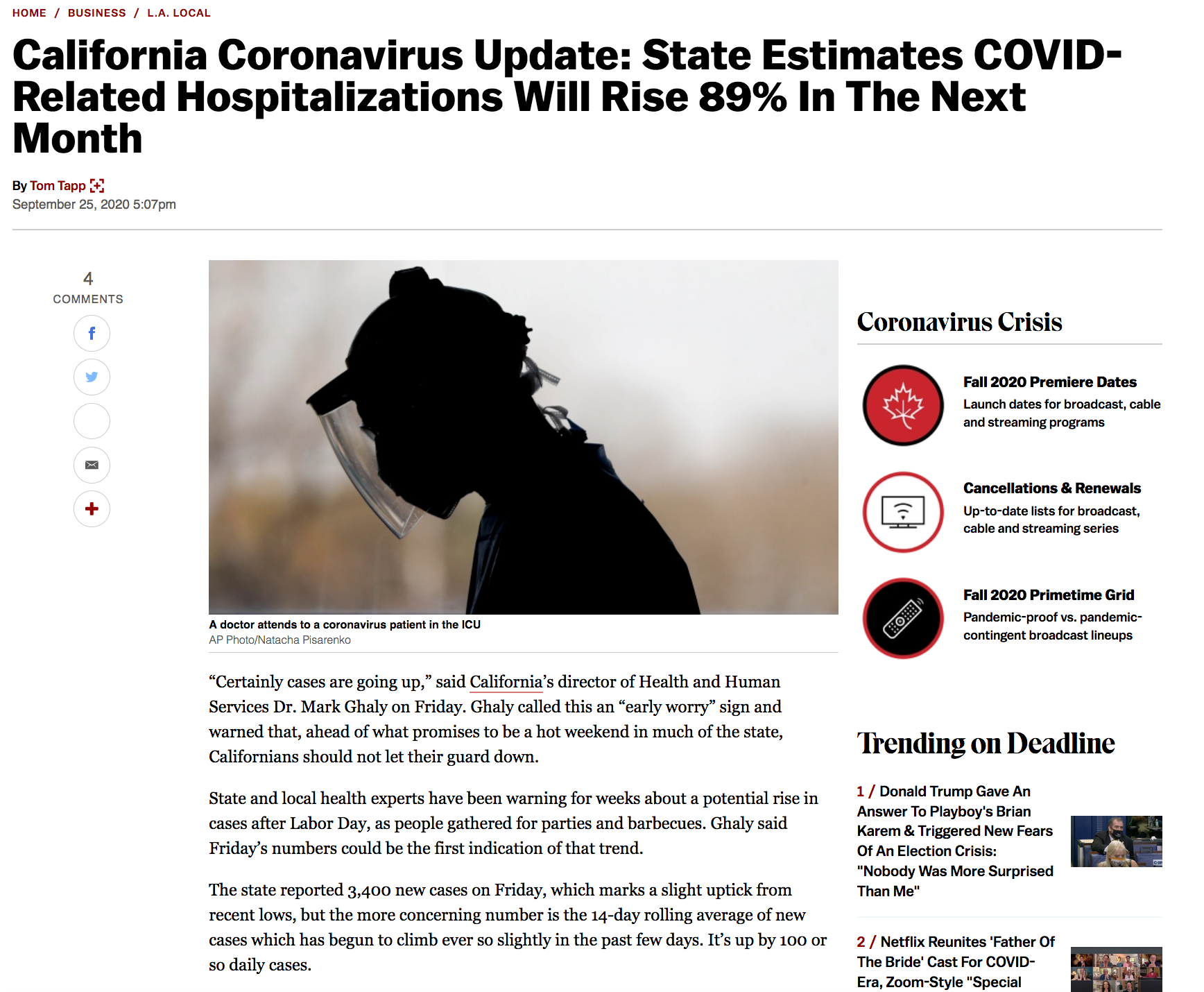 HOME / BUSINESS / L.A. LOCAL

California Coronavirus Update: State Estimates COVID-Related Hospitalizations Will Rise 89% In The Next Month

By Tom Tapp
September 25, 2020 5:07pm

4
COMMENTS

A doctor attends to a coronavirus patient in the ICU
AP Photo/Natacha Pisarenko

“Certainly cases are going up,” said California’s director of Health and Human Services Dr. Mark Ghaly on Friday. Ghaly called this an “early worry” sign and warned that, ahead of what promises to be a hot weekend in much of the state, Californians should not let their guard down.

State and local health experts have been warning for weeks about a potential rise in cases after Labor Day, as people gathered for parties and barbecues. Ghaly said Friday’s numbers could be the first indication of that trend.

The state reported 3,400 new cases on Friday, which marks a slight uptick from recent lows, but the more concerning number is the 14-day rolling average of new cases which has begun to climb ever so slightly in the past few days. It’s up by 100 or so daily cases.

Coronavirus Crisis

Fall 2020 Premiere Dates
Launch dates for broadcast, cable and streaming programs

Cancellations & Renewals
Up-to-date lists for broadcast, cable and streaming series

Fall 2020 Primetime Grid
Pandemic-proof vs. pandemic-contingent broadcast lineups

Trending on Deadline

1 / Donald Trump Gave An Answer To Playboy's Brian Karem & Triggered New Fears Of An Election Crisis: "Nobody Was More Surprised Than Me"

2 / Netflix Reunites 'Father Of The Bride' Cast For COVID-Era, Zoom-Style "Special